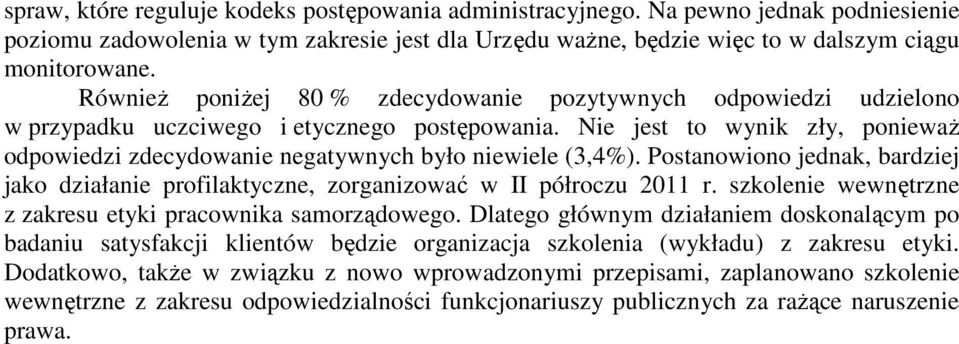 spraw, które reguluje kodeks postępowania administracyjnego. Na pewno jednak podniesienie poziomu zadowolenia w tym zakresie jest dla Urzędu ważne, będzie więc to w dalszym ciągu monitorowane.

Również poniżej 80 % zdecydowanie pozytywnych odpowiedzi udzielono w przypadku uczciwego i etycznego postępowania. Nie jest to wynik zły, ponieważ odpowiedzi zdecydowanie negatywnych było niewiele (3,4%). Postanowiono jednak, bardziej jako działanie profilaktyczne, zorganizować w II półroczu 2011 r. szkolenie wewnętrzne z zakresu etyki pracownika samorządowego. Dlatego głównym działaniem doskonalącym po badaniu satysfakcji klientów będzie organizacja szkolenia (wykładu) z zakresu etyki. Dodatkowo, także w związku z nowo wprowadzonymi przepisami, zaplanowano szkolenie wewnętrzne z zakresu odpowiedzialności funkcjonariuszy publicznych za rażące naruszenie prawa.